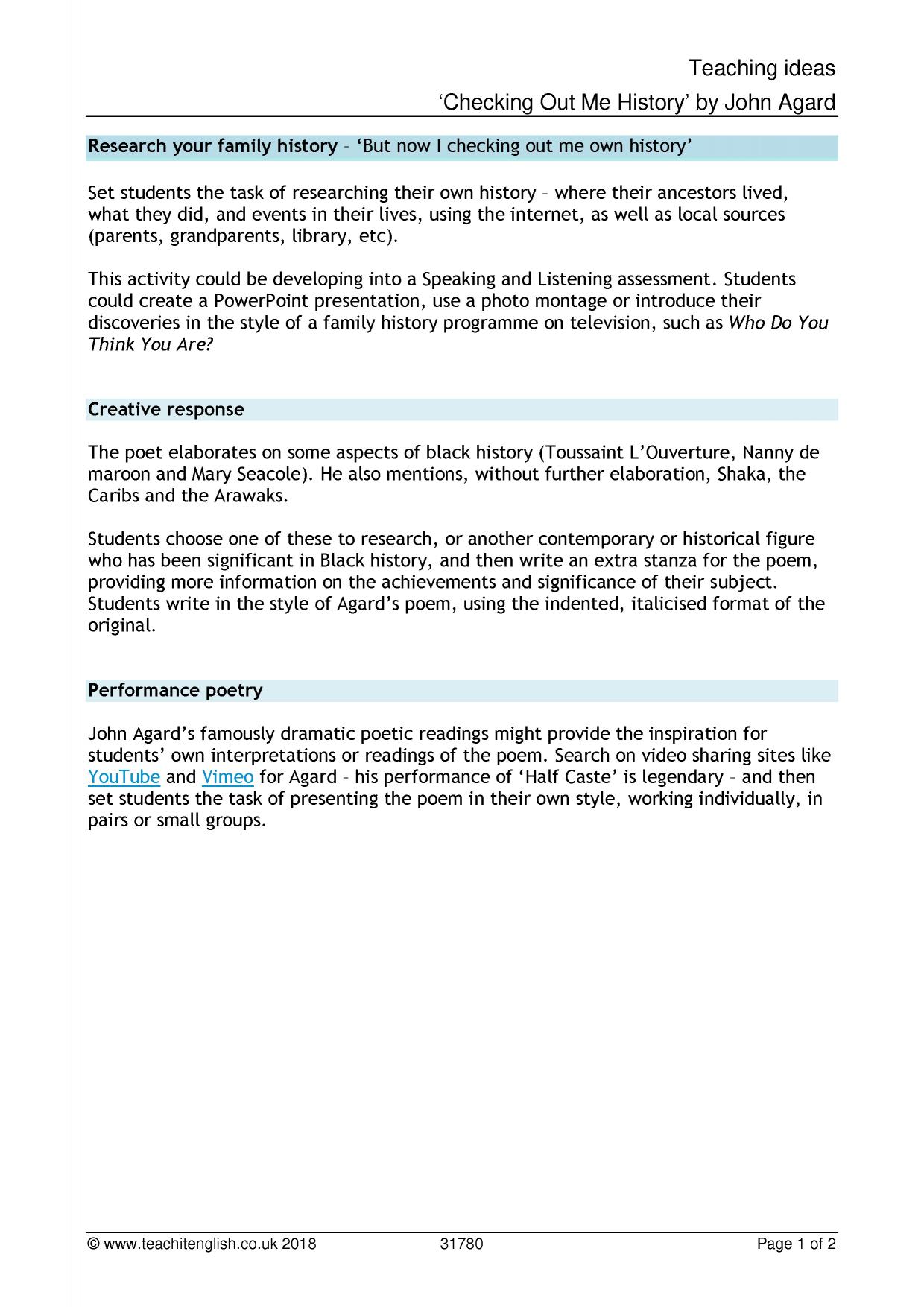 Teaching ideas

'Checking Out Me History' by John Agard

Research your family history – 'But now I checking out me own history'

Set students the task of researching their own history – where their ancestors lived, what they did, and events in their lives, using the internet, as well as local sources (parents, grandparents, library, etc).

This activity could be developing into a Speaking and Listening assessment. Students could create a PowerPoint presentation, use a photo montage or introduce their discoveries in the style of a family history programme on television, such as Who Do You Think You Are?

Creative response

The poet elaborates on some aspects of black history (Toussaint L'Ouverture, Nanny de maroon and Mary Seacole). He also mentions, without further elaboration, Shaka, the Caribs and the Arawaks.

Students choose one of these to research, or another contemporary or historical figure who has been significant in Black history, and then write an extra stanza for the poem, providing more information on the achievements and significance of their subject. Students write in the style of Agard's poem, using the indented, italicised format of the original.

Performance poetry

John Agard's famously dramatic poetic readings might provide the inspiration for students' own interpretations or readings of the poem. Search on video sharing sites like YouTube and Vimeo for Agard – his performance of 'Half Caste' is legendary – and then set students the task of presenting the poem in their own style, working individually, in pairs or small groups.

© www.teachitenglish.co.uk 2018 31780 Page 1 of 2